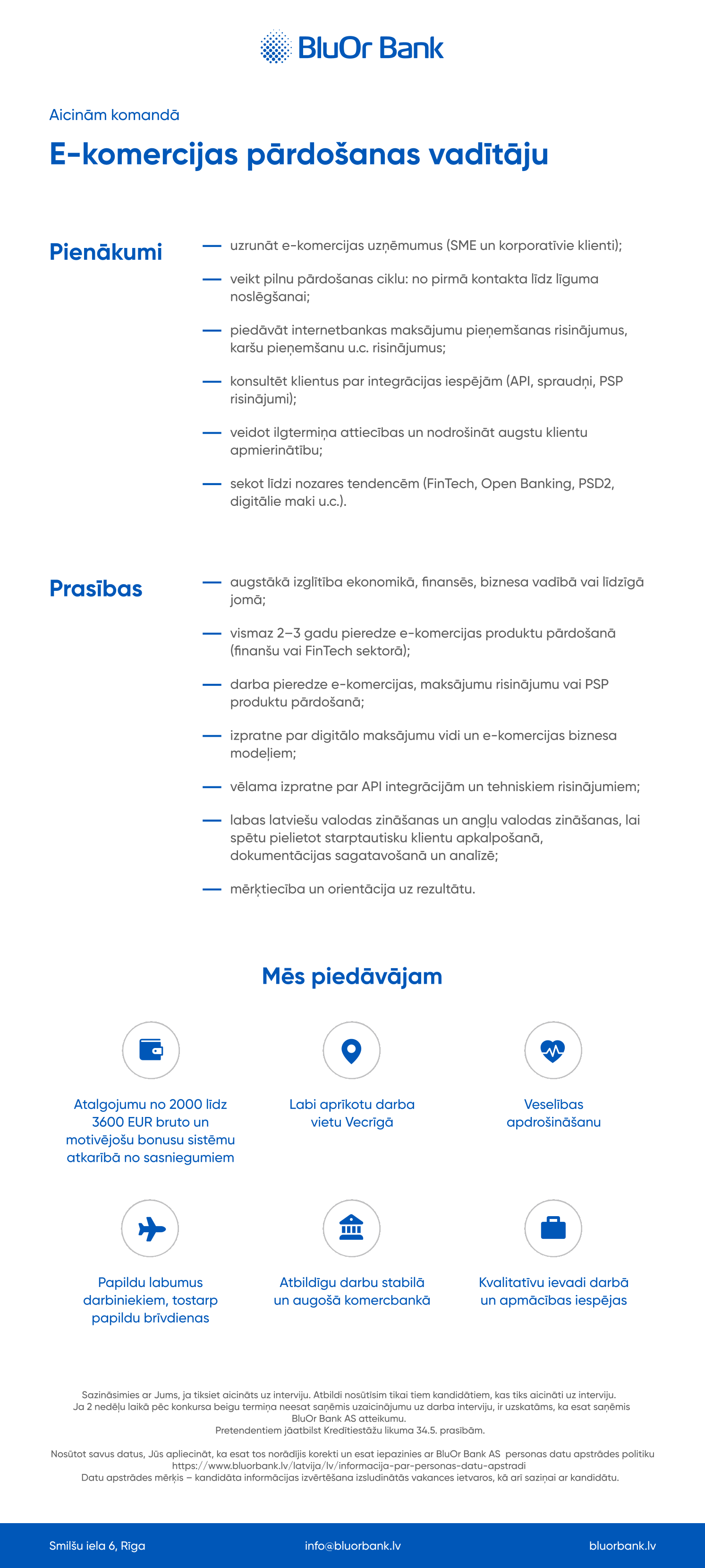 BluOr Bank

Aicinām komandā

E-komercijas pārdošanas vadītāju

Pienākumi

— uzrunāt e-komercijas uzņēmumus (SME un korporatīvie klienti);

— veikt pilnu pārdošanas ciklu: no pirmā kontakta līdz līguma noslēgšanai;

— piedāvāt internetbankas maksājumu pieņemšanas risinājumus, karšu pieņemšanu u.c. risinājumus;

— konsultēt klientus par integrācijas iespējām (API, spraudņi, PSP risinājumi);

— veidot ilgtermiņa attiecības un nodrošināt augstu klientu apmierinātību;

— sekot līdzi nozares tendencēm (FinTech, Open Banking, PSD2, digitālie maki u.c.).

Prasības

— augstākā izglītība ekonomikā, finansēs, biznesa vadībā vai līdzīgā jomā;

— vismaz 2–3 gadu pieredze e-komercijas produktu pārdošanā (finanšu vai FinTech sektorā);

— darba pieredze e-komercijas, maksājumu risinājumu vai PSP produktu pārdošanā;

— izpratne par digitālo maksājumu vidi un e-komercijas biznesa modeļiem;

— vēlama izpratne par API integrācijām un tehniskiem risinājumiem;

— labas latviešu valodas zināšanas un angļu valodas zināšanas, lai spētu pielietot starptautisku klientu apkalpošanā, dokumentācijas sagatavošanā un analīzē;

— mērķtiecība un orientācija uz rezultātu.

Mēs piedāvājam

Atalgojumu no 2000 līdz 3600 EUR bruto un motivējošu bonusu sistēmu atkarībā no sasniegumiem

Labi aprīkotu darba vietu Vecrīgā

Veselības apdrošināšanu

Papildu labumus darbiniekiem, tostarp papildu brīvdienas

Atbildīgu darbu stabilā un augošā komercbankā

Kvalitatīvu ievadi darbā un apmācības iespējas

Sazināsimies ar Jums, ja tiksiet aicināts uz interviju. Atbildi nosūtīsim tikai tiem kandidātiem, kas tiks aicināti uz interviju. Ja 2 nedēļu laikā pēc konkursa beigu termiņa neesat saņēmis uzaicinājumu uz darba interviju, ir uzskatāms, ka esat saņēmis BluOr Bank AS atteikumu. Pretendentiem jāatbilst Kredītiestāžu likuma 34.5. prasībām.

Nosūtot savus datus, Jūs apliecināt, ka esat tos norādījis korekti un esat iepazinies ar BluOr Bank AS personas datu apstrādes politiku https://www.bluorbank.lv/latvija/lv/informacija-par-personas-datu-apstradi
Datu apstrādes mērķis – kandidāta informācijas izvērtēšana izsludinātās vakances ietvaros, kā arī saziņai ar kandidātu.

Smilšu iela 6, Rīga

info@bluorbank.lv

bluorbank.lv